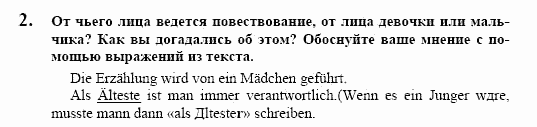 2. От чьего лица ведется повествование, от лица девочки или мальчика? Как вы догадались об этом? Обоснуйте ваше мнение с помощью выражений из текста.

Die Erzählung wird von ein Mädchen geführt.

Als Älteste ist man immer verantwortlich.(Wenn es ein Junger wдre, musste mann dann «als Дltester» schreiben.